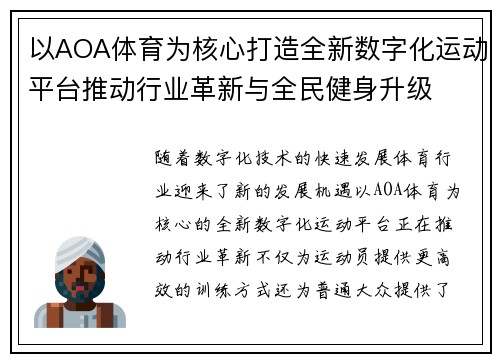 以AOA体育为核心打造全新数字化运动平台推动行业革新与全民健身升级

随着数字化技术的快速发展体育行业迎来了新的发展机遇以AOA体育为核心的全新数字化运动平台正在推动行业革新不仅为运动员提供更高效的训练方式还为普通大众提供了